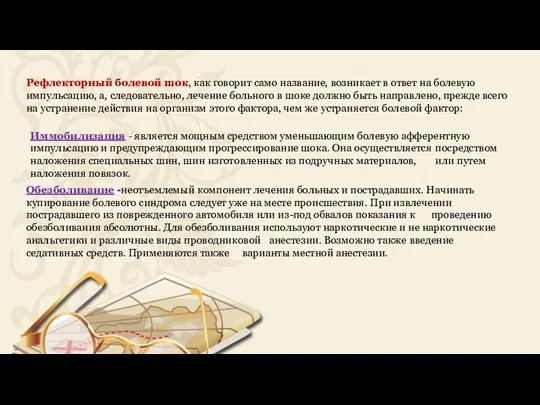 Рефлекторный болевой шок, как говорит само название, возникает в ответ на болевую импульсацию, а, следовательно, лечение больного в шоке должно быть направлено, прежде всего на устранение действия на организм этого фактора, чем же устраняется болевой фактор:

Иммобилизация - является мощным средством уменьшающим болевую афферентную импульсацию и предупреждающим прогрессирование шока. Она осуществляется посредством наложения специальных шин, шин изготовленных из подручных материалов, или путем наложения повязок.

Обезболивание -неотъемлемый компонент лечения больных и пострадавших. Начинать купирование болевого синдрома следует уже на месте происшествия. При извлечении пострадавшего из поврежденного автомобиля или из-под обвалов показания к проведению обезболивания абсолютны. Для обезболивания используют наркотические и не наркотические анальгетики и различные виды проводниковой анестезии. Возможно также введение седативных средств. Применяются также варианты местной анестезии.